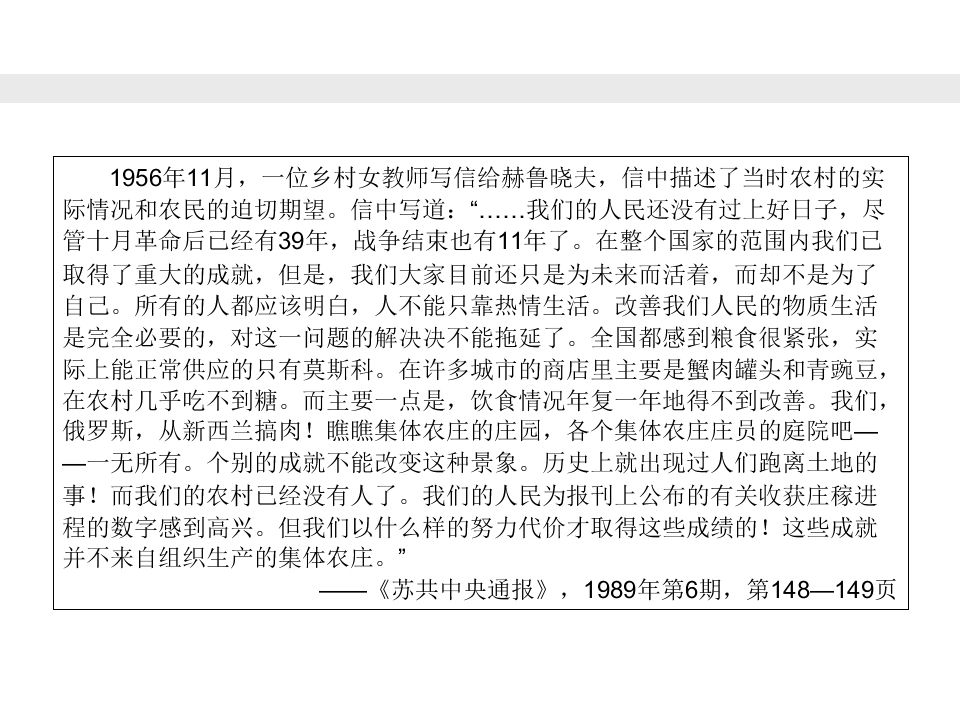 1956年11月，一位乡村女教师写信给赫鲁晓夫，信中描述了当时农村的实际情况和农民的迫切期望。信中写道：“……我们的人民还没有过上好日子，尽管十月革命后已经有39年，战争结束也有11年了。在整个国家的范围内我们已取得了重大的成就，但是，我们大家目前还只是为未来而活着，而却不是为了自己。所有的人都应该明白，人不能只靠热情生活。改善我们人民的物质生活是完全必要的，对这一问题的解决决不能拖延了。全国都感到粮食很紧张，实际上能正常供应的只有莫斯科。在许多城市的商店里主要是蟹肉罐头和青豌豆，在农村几乎吃不到糖。而主要一点是，饮食情况年复一年地得不到改善。我们，俄罗斯，从新西兰搞肉！瞧瞧集体农庄的庄园，各个集体农庄庄员的庭院吧——一无所有。个别的成就不能改变这种景象。历史上就出现过人们跑离土地的事！而我们的农村已经没有人了。我们的人民为报刊上公布的有关收获庄稼进程的数字感到高兴。但我们以什么样的努力代价才取得这些成绩的！这些成就并不来自组织生产的集体农庄。”

——《苏共中央通报》，1989年第6期，第148—149页